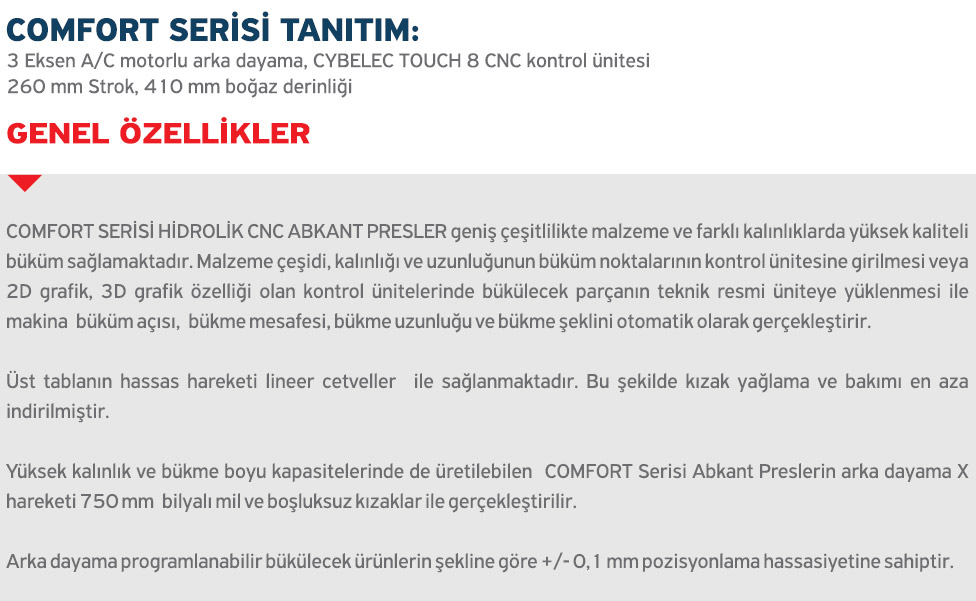 COMFORT SERİSİ TANITIM:
3 Eksen A/C motorlu arka dayama, CYBELEC TOUCH 8 CNC kontrol ünitesi
260 mm Strok, 410 mm boğaz derinliği

GENEL ÖZELLİKLER

COMFORT SERİSİ HİDROLİK CNC ABKANT PRESLER geniş çeşitlilikte malzeme ve farklı kalınlıklarda yüksek kaliteli büküm sağlamaktadır. Malzeme çeşidi, kalınlığı ve uzunluğunun büküm noktalarının kontrol ünitesine girilmesi veya 2D grafik, 3D grafik özelliği olan kontrol ünitelerinde bükülecek parçanın teknik resmi üniteye yüklenmesi ile makina büküm açısı, bükme mesafesi, bükme uzunluğu ve bükme şeklini otomatik olarak gerçekleştirir.

Üst tablanın hassas hareketi lineer cetveller ile sağlanmaktadır. Bu şekilde kızak yağlama ve bakımı en aza indirilmiştir.

Yüksek kalınlık ve bükme boyu kapasitelerinde de üretilebilen COMFORT Serisi Abkant Preslerin arka dayama X hareketi 750 mm bilyalı mil ve boşluksuz kızaklar ile gerçekleştirilir.

Arka dayama programlanabilir bükülecek ürünlerin şekline göre +/- 0,1 mm pozisyonlama hassasiyetine sahiptir.